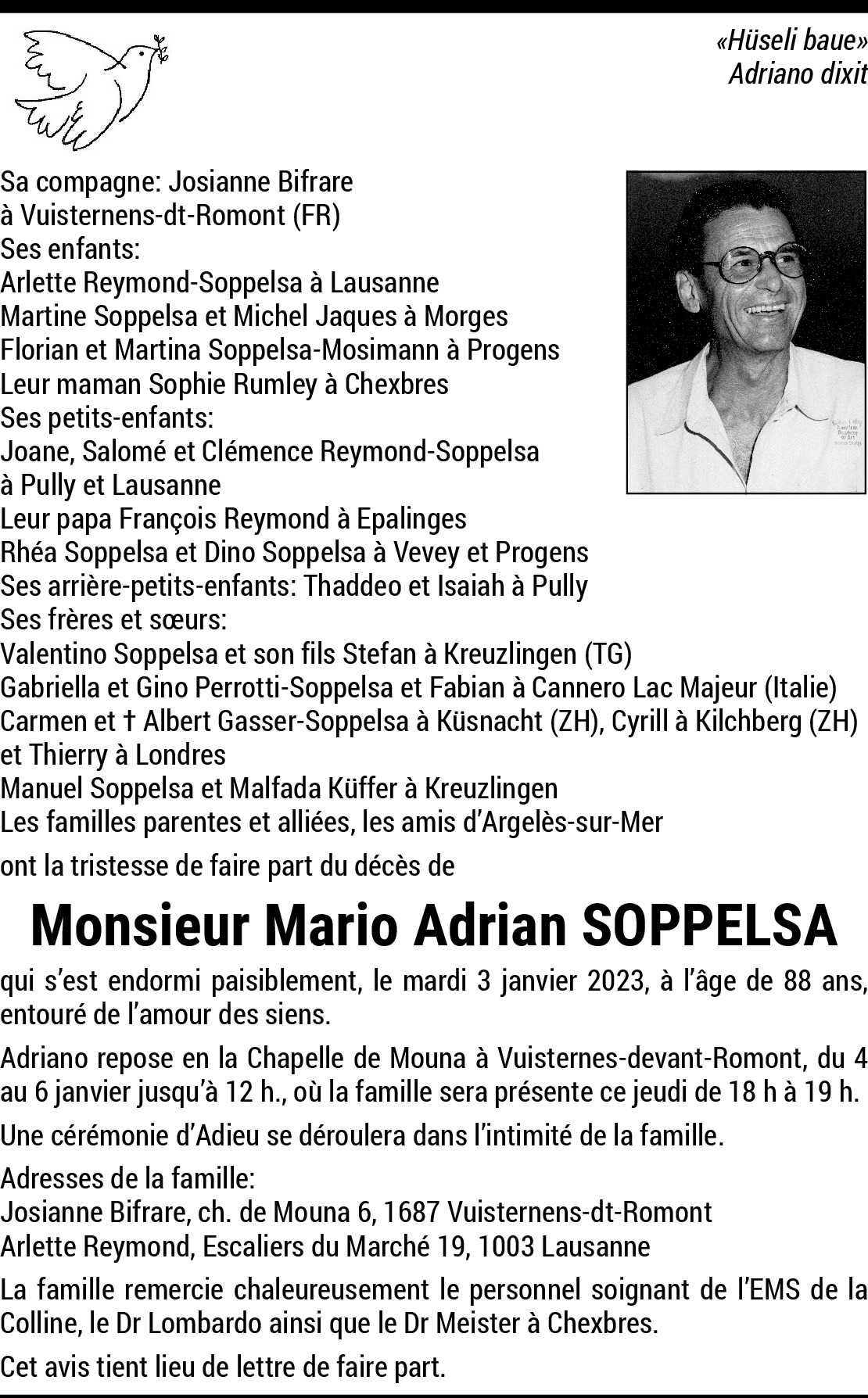 «Hüseli baue»
Adriano dixit

Sa compagne: Josianne Bifrare
à Vuisternens-dt-Romont (FR)
Ses enfants:
Arlette Reymond-Soppelsa à Lausanne
Martine Soppelsa et Michel Jaques à Morges
Florian et Martina Soppelsa-Mosimann à Progens
Leur maman Sophie Rumley à Chexbres
Ses petits-enfants:
Joane, Salomé et Clémence Reymond-Soppelsa
à Pully et Lausanne
Leur papa François Reymond à Epalinges
Rhéa Soppelsa et Dino Soppelsa à Vevey et Progens
Ses arrière-petits-enfants: Thaddeo et Isaiah à Pully
Ses frères et sœurs:
Valentino Soppelsa et son fils Stefan à Kreuzlingen (TG)
Gabriella et Gino Perrotti-Soppelsa et Fabian à Cannero Lac Majeur (Italie)
Carmen et † Albert Gasser-Soppelsa à Küsnacht (ZH), Cyrill à Kilchberg (ZH) et Thierry à Londres
Manuel Soppelsa et Malfada Küffer à Kreuzlingen
Les familles parentes et alliées, les amis d'Argelès-sur-Mer

ont la tristesse de faire part du décès de

Monsieur Mario Adrian SOPPELSA

qui s'est endormi paisiblement, le mardi 3 janvier 2023, à l'âge de 88 ans, entouré de l'amour des siens.

Adriano repose en la Chapelle de Mouna à Vuisternes-devant-Romont, du 4 au 6 janvier jusqu'à 12 h., où la famille sera présente ce jeudi de 18 h à 19 h.

Une cérémonie d'Adieu se déroulera dans l'intimité de la famille.

Adresses de la famille:
Josianne Bifrare, ch. de Mouna 6, 1687 Vuisternens-dt-Romont
Arlette Reymond, Escaliers du Marché 19, 1003 Lausanne

La famille remercie chaleureusement le personnel soignant de l'EMS de la Colline, le Dr Lombardo ainsi que le Dr Meister à Chexbres.

Cet avis tient lieu de lettre de faire part.